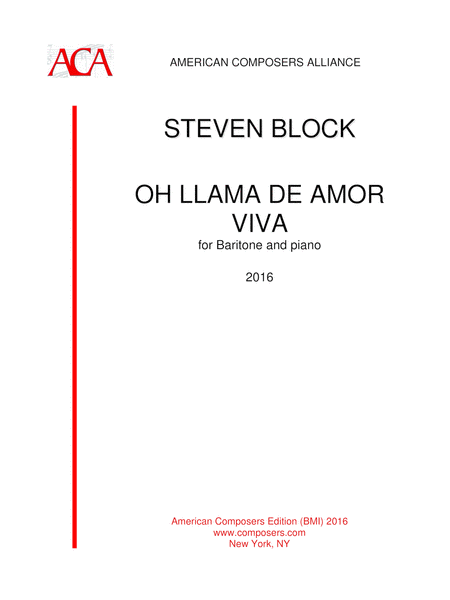 ACA

AMERICAN COMPOSERS ALLIANCE

STEVEN BLOCK

OH LLAMA DE AMOR VIVA

for Baritone and piano

2016

American Composers Edition (BMI) 2016
www.composers.com
New York, NY